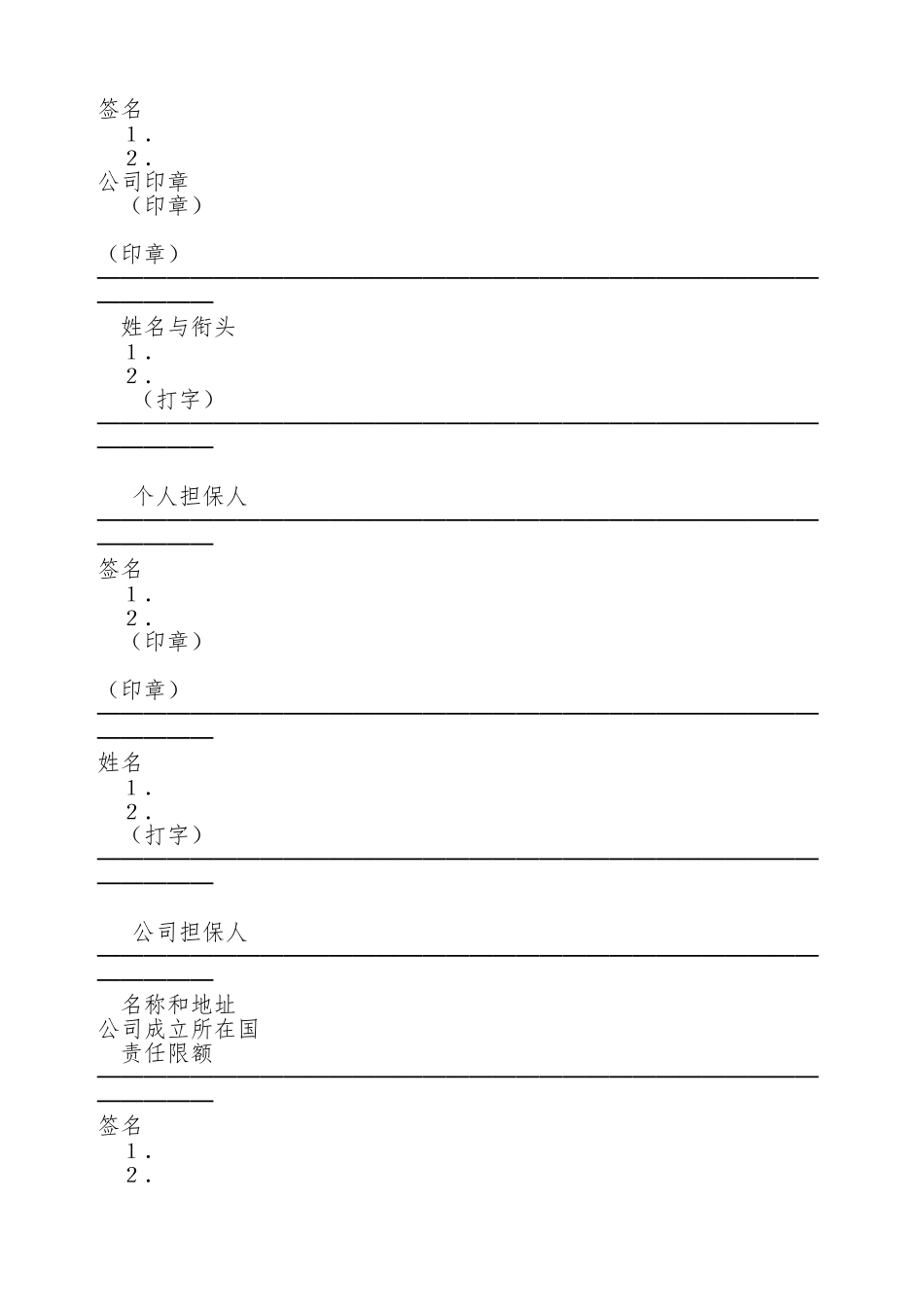 签名
1.
2.
公司印章
（印章）

（印章）

姓名与衔头
1.
2.
（打字）

个人担保人

签名
1.
2.
（印章）

（印章）

姓名
1.
2.
（打字）

公司担保人

名称和地址
公司成立所在国
责任限额

签名
1.
2.